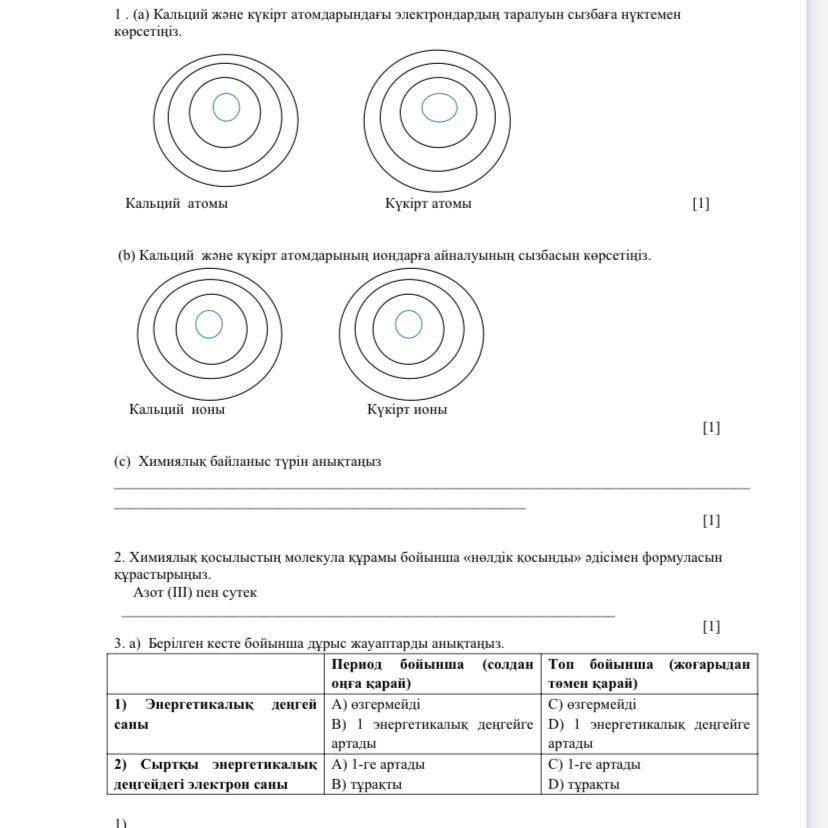 1 . (a) Кальций және күкірт атомдарындағы электрондардың таралуын сызбаға нүктемен көрсетіңіз.

Кальций атомы

Күкірт атомы

[1]

(b) Кальций және күкірт атомдарының иондарға айналуының сызбасын көрсетіңіз.

Кальций ионы

Күкірт ионы

[1]

(c) Химиялық байланыс түрін анықтаңыз

[1]

2. Химиялық қосылыстың молекула құрамы бойынша «нөлдік қосынды» әдісімен формуласын құрастырыңыз.

Азот (III) пен сутек

[1]

3. а) Берілген кесте бойынша дұрыс жауаптарды анықтаңыз.

| | Период бойынша (солдан оңға қарай) | Топ бойынша (жоғарыдан төмен қарай) |
|---|---|---|
| 1) Энергетикалық деңгей саны | A) өзгермейді B) 1 энергетикалық деңгейге артады | C) өзгермейді D) 1 энергетикалық деңгейге артады |
| 2) Сыртқы энергетикалық деңгейдегі электрон саны | A) 1-ге артады B) тұрақты | C) 1-ге артады D) тұрақты |

1)